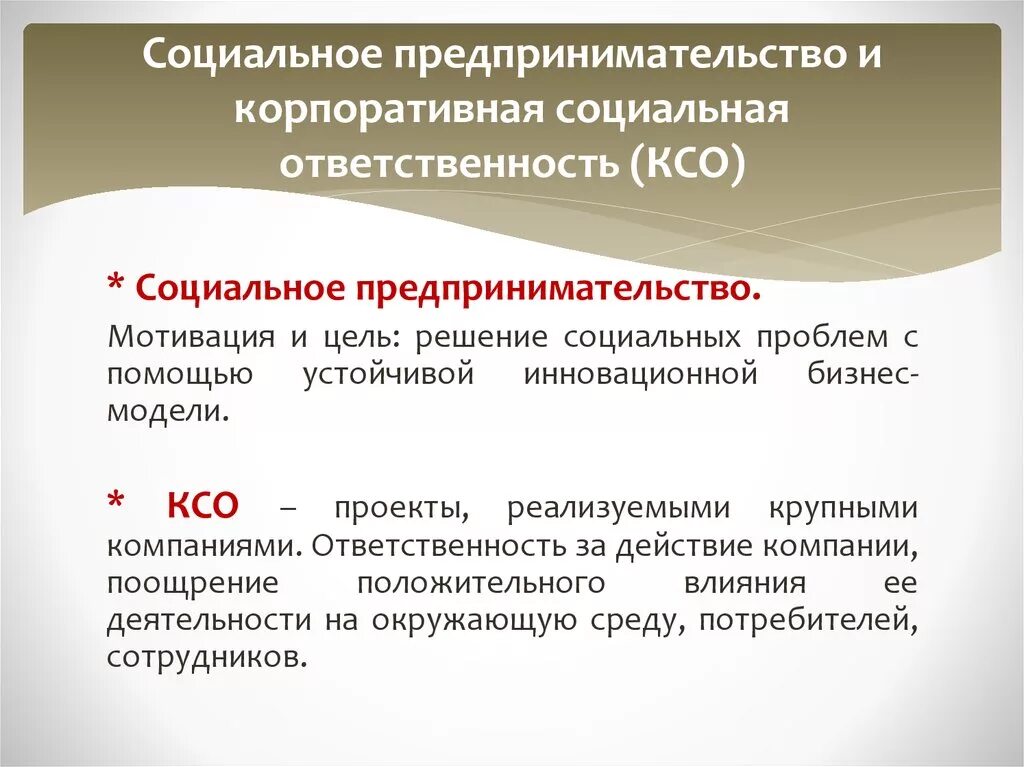 Социальное предпринимательство и корпоративная социальная ответственность (КСО)

* Социальное предпринимательство.

Мотивация и цель: решение социальных проблем с помощью устойчивой инновационной бизнес-модели.

* КСО – проекты, реализуемыми крупными компаниями. Ответственность за действие компании, поощрение положительного влияния ее деятельности на окружающую среду, потребителей, сотрудников.